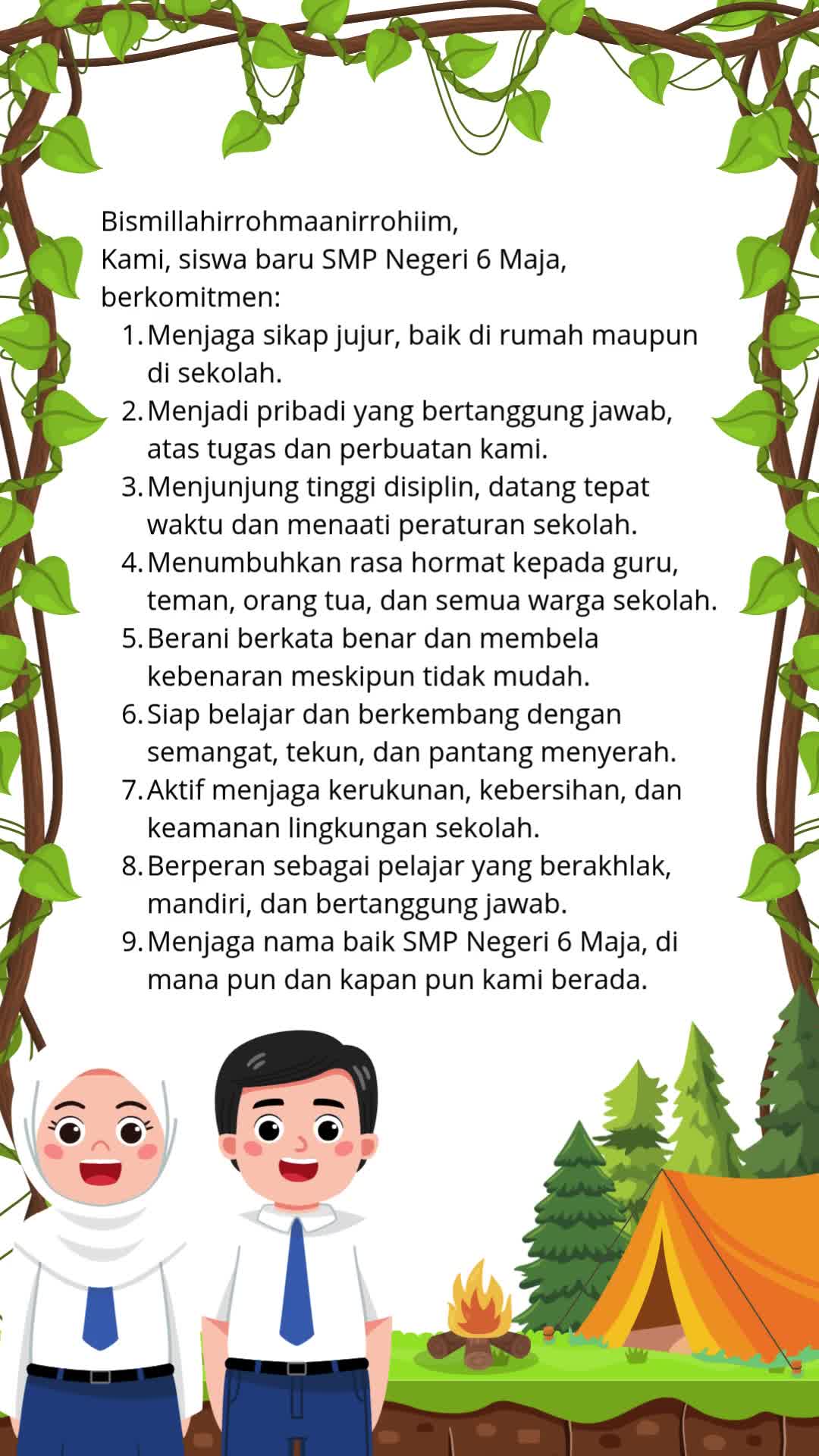 Bismillahirrohmaanirrohiim,
Kami, siswa baru SMP Negeri 6 Maja, berkomitmen:

1. Menjaga sikap jujur, baik di rumah maupun di sekolah.
2. Menjadi pribadi yang bertanggung jawab, atas tugas dan perbuatan kami.
3. Menjunjung tinggi disiplin, datang tepat waktu dan menaati peraturan sekolah.
4. Menumbuhkan rasa hormat kepada guru, teman, orang tua, dan semua warga sekolah.
5. Berani berkata benar dan membela kebenaran meskipun tidak mudah.
6. Siap belajar dan berkembang dengan semangat, tekun, dan pantang menyerah.
7. Aktif menjaga kerukunan, kebersihan, dan keamanan lingkungan sekolah.
8. Berperan sebagai pelajar yang berakhlak, mandiri, dan bertanggung jawab.
9. Menjaga nama baik SMP Negeri 6 Maja, di mana pun dan kapan pun kami berada.